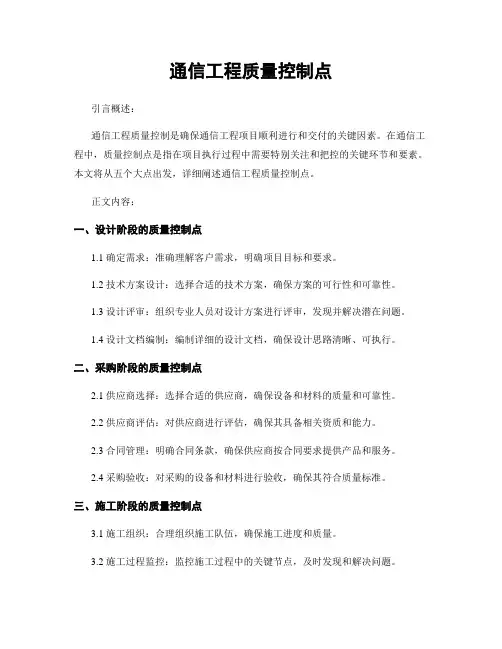 通信工程质量控制点

引言概述：

通信工程质量控制是确保通信工程项目顺利进行和交付的关键因素。在通信工程中，质量控制点是指在项目执行过程中需要特别关注和把控的关键环节和要素。本文将从五个大点出发，详细阐述通信工程质量控制点。

正文内容：

一、设计阶段的质量控制点

1.1 确定需求：准确理解客户需求，明确项目目标和要求。

1.2 技术方案设计：选择合适的技术方案，确保方案的可行性和可靠性。

1.3 设计评审：组织专业人员对设计方案进行评审，发现并解决潜在问题。

1.4 设计文档编制：编制详细的设计文档，确保设计思路清晰、可执行。

二、采购阶段的质量控制点

2.1 供应商选择：选择合适的供应商，确保设备和材料的质量和可靠性。

2.2 供应商评估：对供应商进行评估，确保其具备相关资质和能力。

2.3 合同管理：明确合同条款，确保供应商按合同要求提供产品和服务。

2.4 采购验收：对采购的设备和材料进行验收，确保其符合质量标准。

三、施工阶段的质量控制点

3.1 施工组织：合理组织施工队伍，确保施工进度和质量。

3.2 施工过程监控：监控施工过程中的关键节点，及时发现和解决问题。